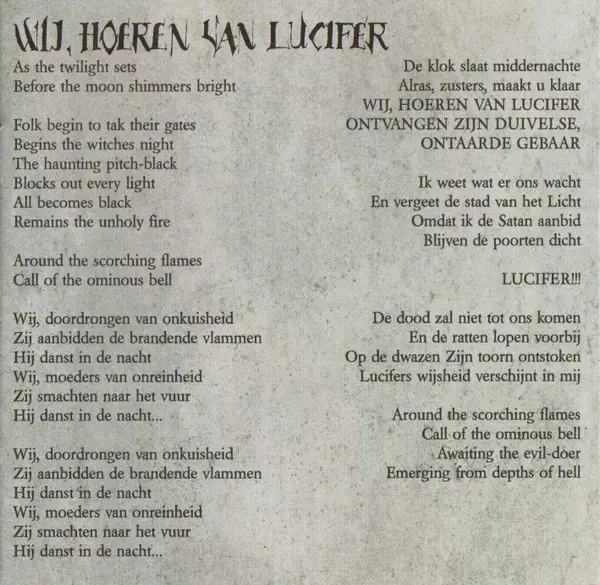 WIJ, HOEREN VAN LUCIFER

As the twilight sets
Before the moon shimmers bright

Folk begin to tak their gates
Begins the witches night
The haunting pitch-black
Blocks out every light
All becomes black
Remains the unholy fire

Around the scorching flames
Call of the ominous bell

Wij, doordrongen van onkuisheid
Zij aanbidden de brandende vlammen
Hij danst in de nacht
Wij, moeders van onreinheid
Zij smachten naar het vuur
Hij danst in de nacht...

Wij, doordrongen van onkuisheid
Zij aanbidden de brandende vlammen
Hij danst in de nacht
Wij, moeders van onreinheid
Zij smachten naar het vuur
Hij danst in de nacht...

De klok slaat middernachte
Alras, zusters, maakt u klaar
WIJ, HOEREN VAN LUCIFER
ONTVANGEN ZIJN DUIVELSE,
ONTAARDE GEBAAR

Ik weet wat er ons wacht
En vergeet de stad van het Licht
Omdat ik de Satan aanbid
Blijven de poorten dicht

LUCIFER!!!

De dood zal niet tot ons komen
En de ratten lopen voorbij
Op de dwazen Zijn toorn ontstoken
Lucifers wijsheid verschijnt in mij

Around the scorching flames
Call of the ominous bell
Awaiting the evil-doer
Emerging from depths of hell